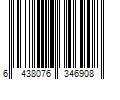 6 438076 346908